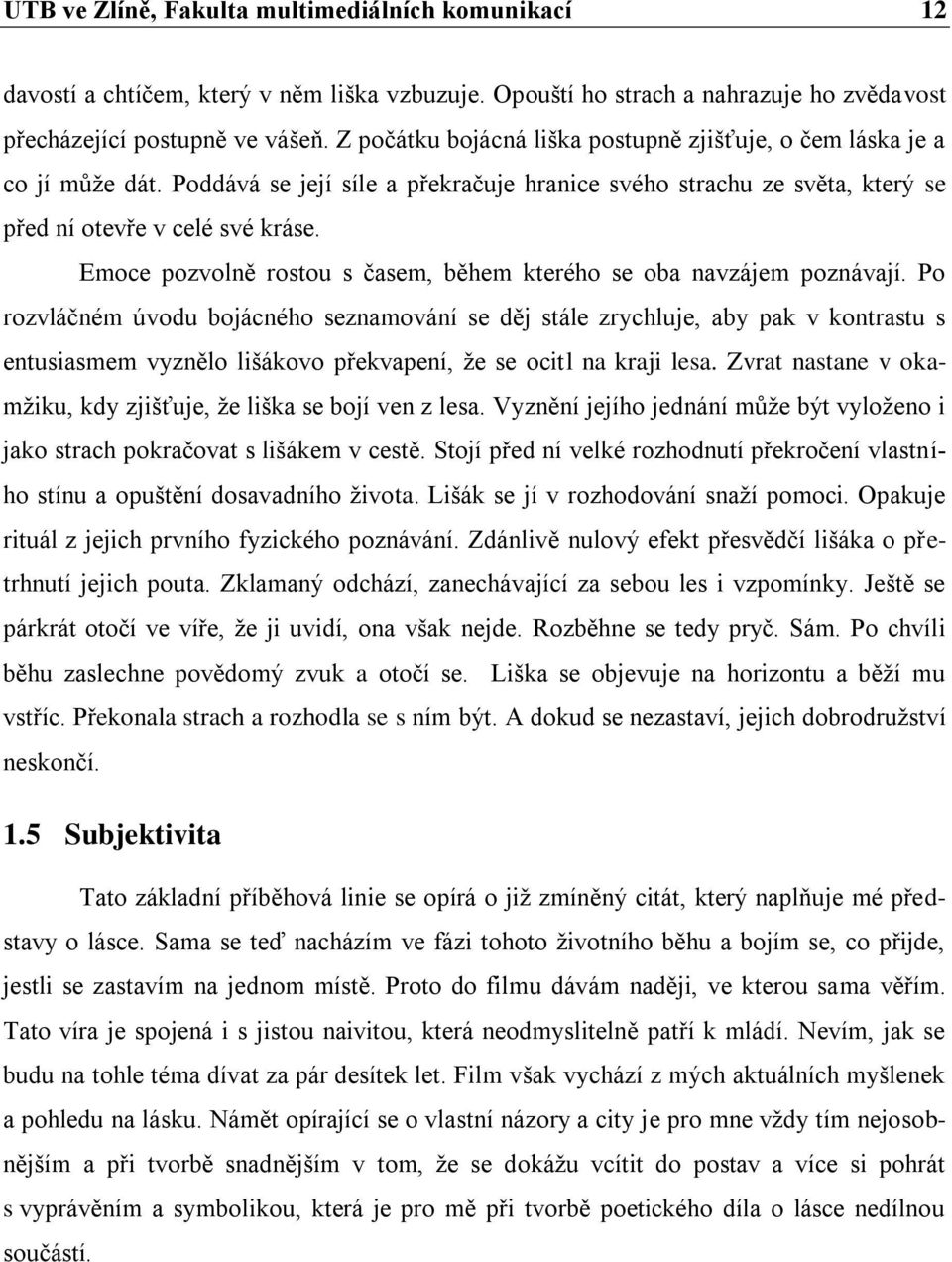 UTB ve Zlíně, Fakulta multimediálních komunikací 12

davostí a chtíčem, který v něm liška vzbuzuje. Opouští ho strach a nahrazuje ho zvědavost přecházející postupně ve vášeň. Z počátku bojácná liška postupně zjišťuje, o čem láska je a co jí může dát. Poddává se její síle a překračuje hranice svého strachu ze světa, který se před ní otevře v celé své kráse.

Emoce pozvolně rostou s časem, během kterého se oba navzájem poznávají. Po rozvláčném úvodu bojácného seznamování se děj stále zrychluje, aby pak v kontrastu s entusiasmem vyznělo lišákovo překvapení, že se ocitl na kraji lesa. Zvrat nastane v okamžiku, kdy zjišťuje, že liška se bojí ven z lesa. Vyznění jejího jednání může být vyloženo i jako strach pokračovat s lišákem v cestě. Stojí před ní velké rozhodnutí překročení vlastního stínu a opuštění dosavadního života. Lišák se jí v rozhodování snaží pomoci. Opakuje rituál z jejich prvního fyzického poznávání. Zdánlivě nulový efekt přesvědčí lišáka o přetrhnutí jejich pouta. Zklamaný odchází, zanechávající za sebou les i vzpomínky. Ještě se párkrát otočí ve víře, že ji uvidí, ona však nejde. Rozběhne se tedy pryč. Sám. Po chvíli běhu zaslechne povědomý zvuk a otočí se. Liška se objevuje na horizontu a běží mu vstříc. Překonala strach a rozhodla se s ním být. A dokud se nezastaví, jejich dobrodružství neskončí.

1.5 Subjektivita

Tato základní příběhová linie se opírá o již zmíněný citát, který naplňuje mé představy o lásce. Sama se teď nacházím ve fázi tohoto životního běhu a bojím se, co přijde, jestli se zastavím na jednom místě. Proto do filmu dávám naději, ve kterou sama věřím. Tato víra je spojená i s jistou naivitou, která neodmyslitelně patří k mládí. Nevím, jak se budu na tohle téma dívat za pár desítek let. Film však vychází z mých aktuálních myšlenek a pohledu na lásku. Námět opírající se o vlastní názory a city je pro mne vždy tím nejosobnějším a při tvorbě snadnějším v tom, že se dokážu vcítit do postav a více si pohrát s vyprávěním a symbolikou, která je pro mě při tvorbě poetického díla o lásce nedílnou součástí.